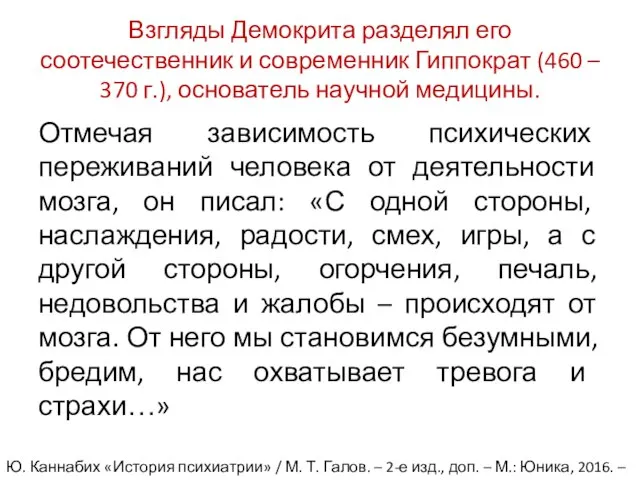 Взгляды Демокрита разделял его соотечественник и современник Гиппократ (460 – 370 г.), основатель научной медицины.

Отмечая зависимость психических переживаний человека от деятельности мозга, он писал: «С одной стороны, наслаждения, радости, смех, игры, а с другой стороны, огорчения, печаль, недовольства и жалобы – происходят от мозга. От него мы становимся безумными, бредим, нас охватывает тревога и страхи…»

Ю. Каннабих «История психиатрии» / М. Т. Галов. – 2-е изд., доп. – М.: Юника, 2016. –